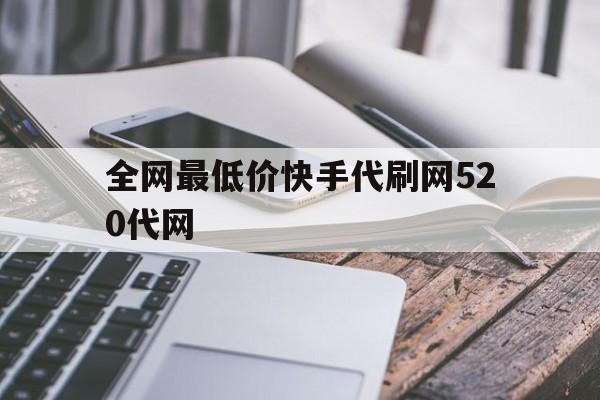 全网最低价快手代刷网520代网